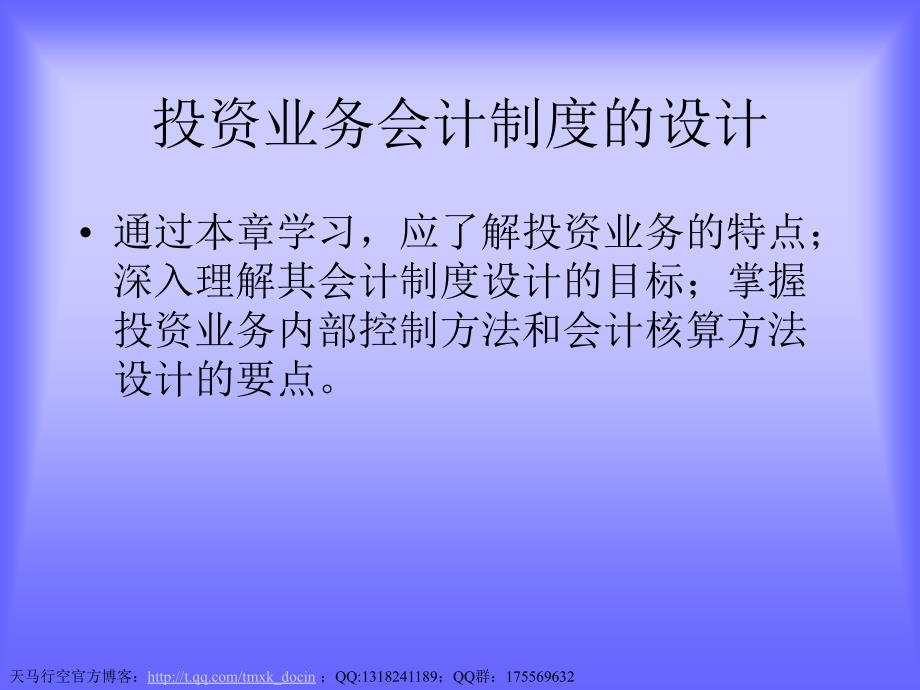 投资业务会计制度的设计

• 通过本章学习，应了解投资业务的特点；深入理解其会计制度设计的目标；掌握投资业务内部控制方法和会计核算方法设计的要点。

天马行空官方博客：http://t.qq.com/tmxk_docin ；QQ:1318241189；QQ群：175569632